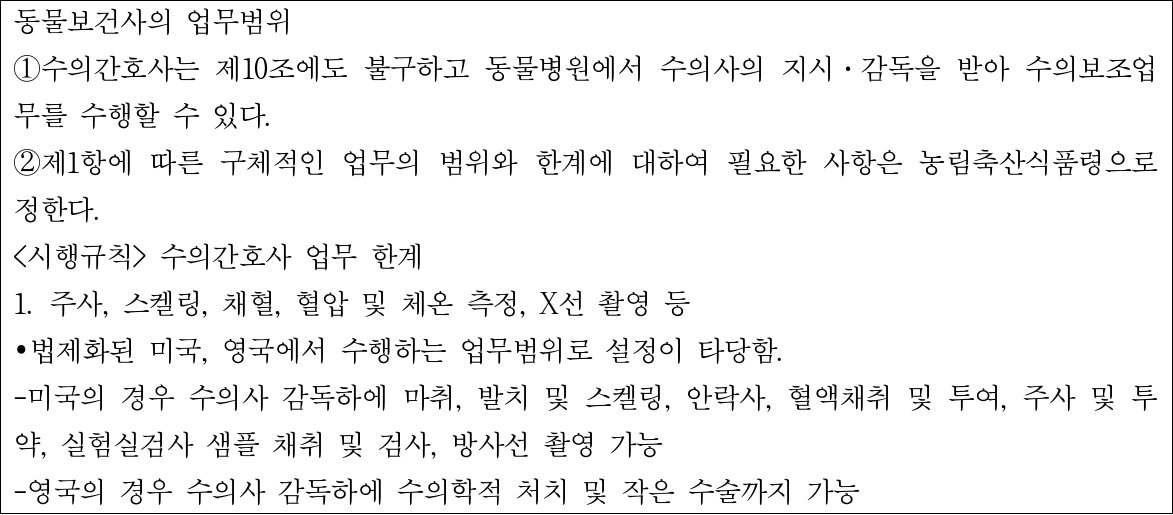 동물보건사의 업무범위

①수의간호사는 제10조에도 불구하고 동물병원에서 수의사의 지시·감독을 받아 수의보조업무를 수행할 수 있다.

②제1항에 따른 구체적인 업무의 범위와 한계에 대하여 필요한 사항은 농림축산식품령으로 정한다.

<시행규칙> 수의간호사 업무 한계

1. 주사, 스켈링, 채혈, 혈압 및 체온 측정, X선 촬영 등

• 법제화된 미국, 영국에서 수행하는 업무범위로 설정이 타당함.

- 미국의 경우 수의사 감독하에 마취, 발치 및 스켈링, 안락사, 혈액채취 및 투여, 주사 및 투약, 실험실검사 샘플 채취 및 검사, 방사선 촬영 가능

- 영국의 경우 수의사 감독하에 수의학적 처치 및 작은 수술까지 가능